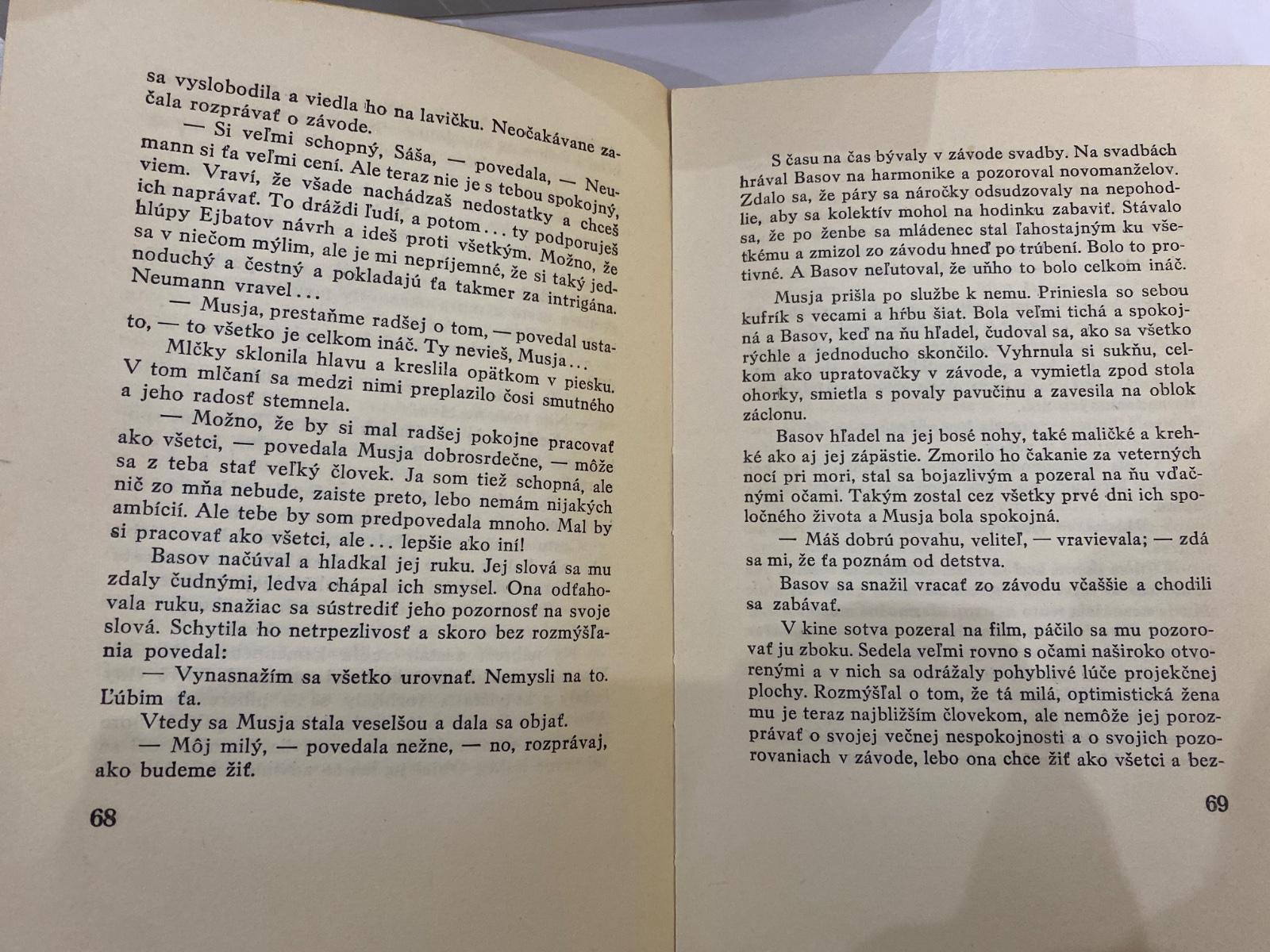 sa vyslobodila a viedla ho na lavičku. Neočakávane začala rozprávať o závode.

— Si veľmi schopný, Sáša, — povedala, — Neumann si ťa veľmi cení. Ale teraz nie je s tebou spokojný, viem. Vraví, že všade nachádzaš nedostatky a chceš ich naprávať. To dráždi ľudí, a potom... ty podporuješ hlúpy Ejbatov návrh a ideš proti všetkým. Možno, že sa v niečom mýlim, ale je mi nepríjemné, že si taký jednoduchý a čestný a pokladajú ťa takmer za intrigána. Neumann vravel...

— Musja, prestaňme radšej o tom, — povedal ustato, — to všetko je celkom ináč. Ty nevieš, Musja...

Mlčky sklonila hlavu a kreslila opätkom v piesku. V tom mlčaní sa medzi nimi preplazilo čosi smutného a jeho radosť stemnela.

— Možno, že by si mal radšej pokojne pracovať ako všetci, — povedala Musja dobrosrdečne, — môže sa z teba stať veľký človek. Ja som tiež schopná, ale nič zo mňa nebude, zaiste preto, lebo nemám nijakých ambícií. Ale tebe by som predpovedala mnoho. Mal by si pracovať ako všetci, ale... lepšie ako iní!

Basov načúval a hladkal jej ruku. Jej slová sa mu zdaly čudnými, ledva chápal ich smysel. Ona odťahovala ruku, snažiac sa sústrediť jeho pozornosť na svoje slová. Schytila ho netrpezlivosť a skoro bez rozmýšľania povedal:

— Vynasnažím sa všetko urovnať. Nemysli na to. Ľúbim ťa.

Vtedy sa Musja stala veselšou a dala sa objať.

— Môj milý, — povedala nežne, — no, rozprávaj, ako budeme žiť.

68

S času na čas bývaly v závode svadby. Na svadbách hrával Basov na harmonike a pozoroval novomanželov. Zdalo sa, že páry sa náročky odsudzovaly na nepohodlie, aby sa kolektív mohol na hodinku zabaviť. Stávalo sa, že po ženbe sa mládenec stal ľahostajným ku všetkému a zmizol zo závodu hneď po trúbení. Bolo to protivné. A Basov neľutoval, že uňho to bolo celkom ináč.

Musja prišla po službe k nemu. Priniesla so sebou kufrík s vecami a hŕbu šiat. Bola veľmi tichá a spokojná a Basov, keď na ňu hľadel, čudoval sa, ako sa všetko rýchle a jednoducho skončilo. Vyhrnula si sukňu, celkom ako upratovačky v závode, a vymietla zpod stola ohorky, smietla s povaly pavučinu a zavesila na oblok záclonu.

Basov hľadel na jej bosé nohy, také maličké a krehké ako aj jej zápästie. Zmorilo ho čakanie za veterných nocí pri mori, stal sa bojazlivým a pozeral na ňu vďačnými očami. Takým zostal cez všetky prvé dni ich spoločného života a Musja bola spokojná.

— Máš dobrú povahu, veliteľ, — vravievala; — zdá sa mi, že ťa poznám od detstva.

Basov sa snažil vracať zo závodu včaššie a chodili sa zabávať.

V kine sotva pozeral na film, páčilo sa mu pozorovať ju zboku. Sedela veľmi rovno s očami naširoko otvorenými a v nich sa odrážaly pohyblivé lúče projekčnej plochy. Rozmýšľal o tom, že tá milá, optimistická žena mu je teraz najbližším človekom, ale nemôže jej porozprávať o svojej večnej nespokojnosti a o svojich pozorovaniach v závode, lebo ona chce žiť ako všetci a bez-

69